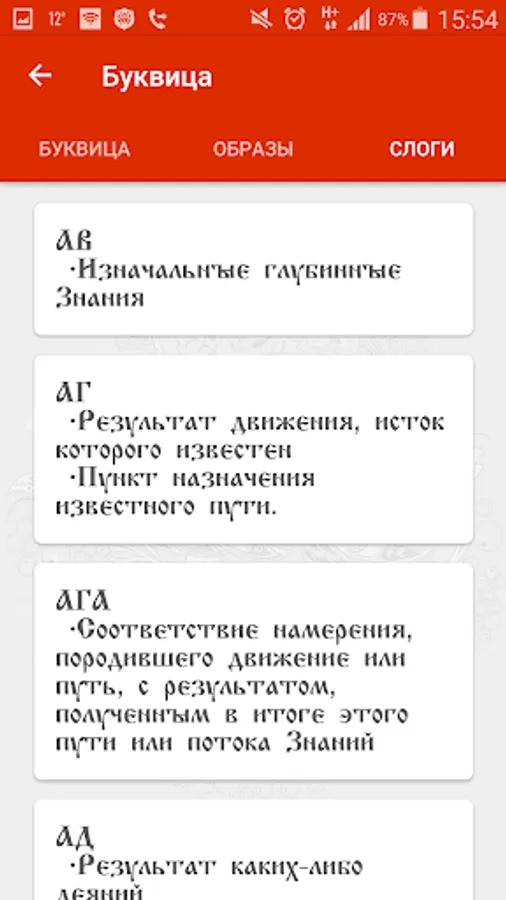 12° 87% 15:54

Буквица

БУКВИЦА ОБРАЗЫ СЛОГИ

АВ
·Изначальные глубинные Знания

АГ
·Результат движения, исток которого известен
·Пункт назначения известного пути.

АГА
·Соответствие намерения, породившего движение или путь, с результатом, полученным в итоге этого пути или потока Знаний

АД
·Результат каких-либо деяний